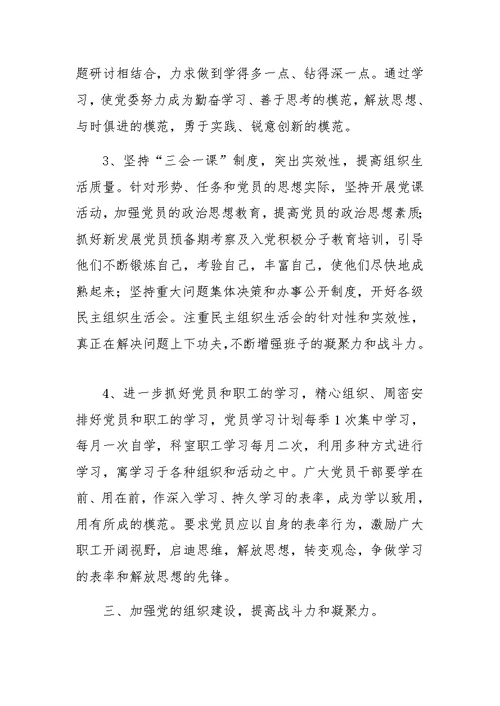 题研讨相结合，力求做到学得多一点、钻得深一点。通过学习，使党委努力成为勤奋学习、善于思考的模范，解放思想、与时俱进的模范，勇于实践、锐意创新的模范。

3、坚持“三会一课”制度，突出实效性，提高组织生活质量。针对形势、任务和党员的思想实际，坚持开展党课活动，加强党员的政治思想教育，提高党员的政治思想素质;抓好新发展党员预备期考察及入党积极分子教育培训，引导他们不断锻炼自己，考验自己，丰富自己，使他们尽快地成熟起来；坚持重大问题集体决策和办事公开制度，开好各级民主组织生活会。注重民主组织生活会的针对性和实效性，真正在解决问题上下功夫，不断增强班子的凝聚力和战斗力。

4、进一步抓好党员和职工的学习，精心组织、周密安排好党员和职工的学习，党员学习计划每季1次集中学习，每月一次自学，科室职工学习每月二次，利用多种方式进行学习，寓学习于各种组织和活动之中。广大党员干部要学在前、用在前，作深入学习、持久学习的表率，成为学以致用，用有所成的模范。要求党员应以自身的表率行为，激励广大职工开阔视野，启迪思维，解放思想，转变观念，争做学习的表率和解放思想的先锋。

三、加强党的组织建设，提高战斗力和凝聚力。